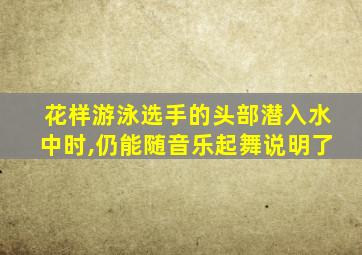 花样游泳选手的头部潜入水中时,仍能随音乐起舞说明了